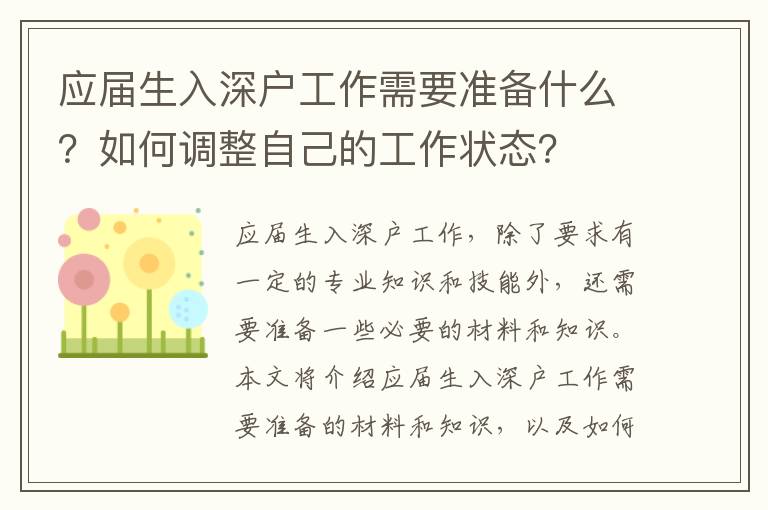 应届生入深户工作需要准备什么？如何调整自己的工作状态？

应届生入深户工作，除了要求有一定的专业知识和技能外，还需要准备一些必要的材料和知识。本文将介绍应届生入深户工作需要准备的材料和知识，以及如何